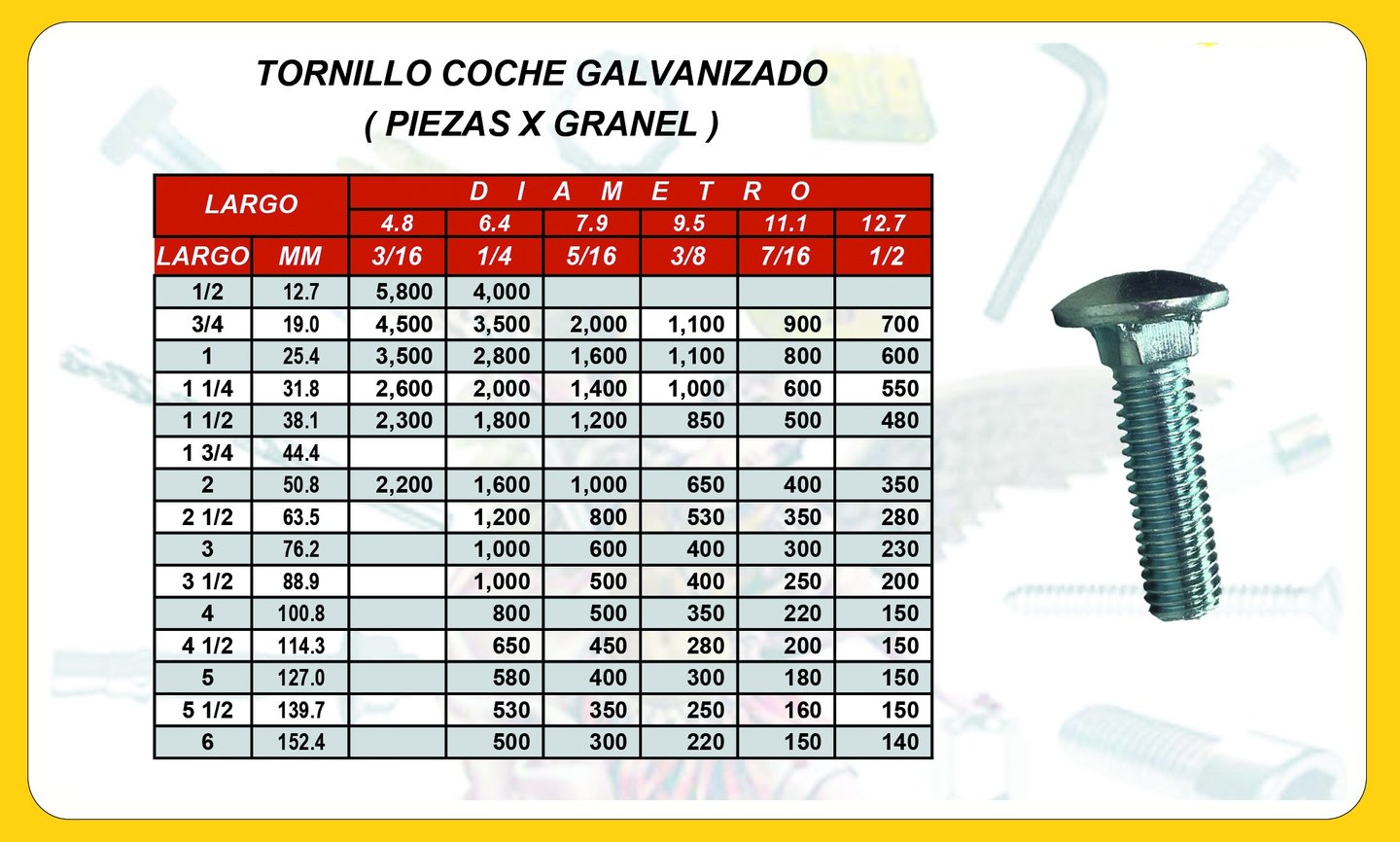 TORNILLO COCHE GALVANIZADO
( PIEZAS X GRANEL )

| LARGO | | D I A M E T R O | | | | | |
|---|---|---|---|---|---|---|---|
| | | 4.8 | 6.4 | 7.9 | 9.5 | 11.1 | 12.7 |
| LARGO | MM | 3/16 | 1/4 | 5/16 | 3/8 | 7/16 | 1/2 |
| 1/2 | 12.7 | 5,800 | 4,000 | | | | |
| 3/4 | 19.0 | 4,500 | 3,500 | 2,000 | 1,100 | 900 | 700 |
| 1 | 25.4 | 3,500 | 2,800 | 1,600 | 1,100 | 800 | 600 |
| 1 1/4 | 31.8 | 2,600 | 2,000 | 1,400 | 1,000 | 600 | 550 |
| 1 1/2 | 38.1 | 2,300 | 1,800 | 1,200 | 850 | 500 | 480 |
| 1 3/4 | 44.4 | | | | | | |
| 2 | 50.8 | 2,200 | 1,600 | 1,000 | 650 | 400 | 350 |
| 2 1/2 | 63.5 | | 1,200 | 800 | 530 | 350 | 280 |
| 3 | 76.2 | | 1,000 | 600 | 400 | 300 | 230 |
| 3 1/2 | 88.9 | | 1,000 | 500 | 400 | 250 | 200 |
| 4 | 100.8 | | 800 | 500 | 350 | 220 | 150 |
| 4 1/2 | 114.3 | | 650 | 450 | 280 | 200 | 150 |
| 5 | 127.0 | | 580 | 400 | 300 | 180 | 150 |
| 5 1/2 | 139.7 | | 530 | 350 | 250 | 160 | 150 |
| 6 | 152.4 | | 500 | 300 | 220 | 150 | 140 |